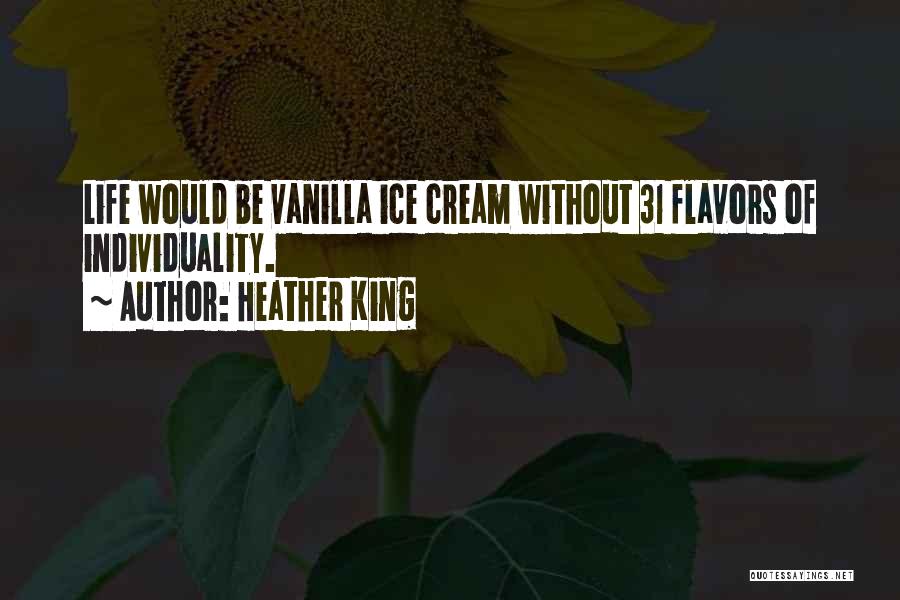 LIFE WOULD BE VANILLA ICE CREAM WITHOUT 31 FLAVORS OF INDIVIDUALITY.
~ AUTHOR: HEATHER KING

QUOTESSAYINGS.NET